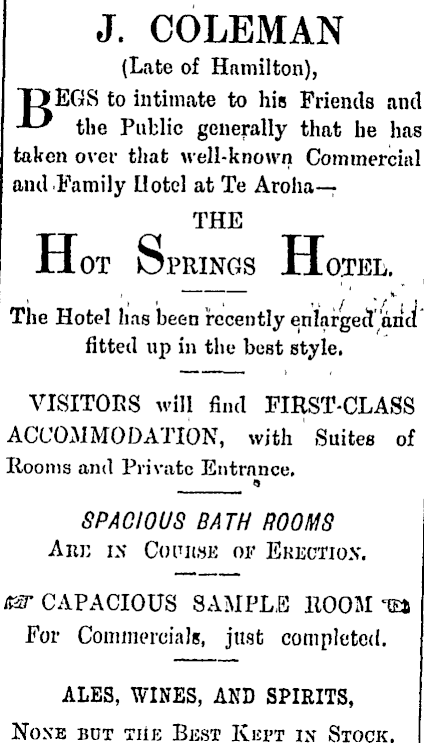 J. COLEMAN
(Late of Hamilton),

BEGS to intimate to his Friends and the Public generally that he has taken over that well-known Commercial and Family Hotel at Te Aroha—

THE
HOT SPRINGS HOTEL.

The Hotel has been recently enlarged and fitted up in the best style.

VISITORS will find FIRST-CLASS ACCOMMODATION, with Suites of Rooms and Private Entrance.

SPACIOUS BATH ROOMS
ARE IN COURSE OF ERECTION.

CAPACIOUS SAMPLE ROOM
For Commercials, just completed.

ALES, WINES, AND SPIRITS,
NONE BUT THE BEST KEPT IN STOCK.